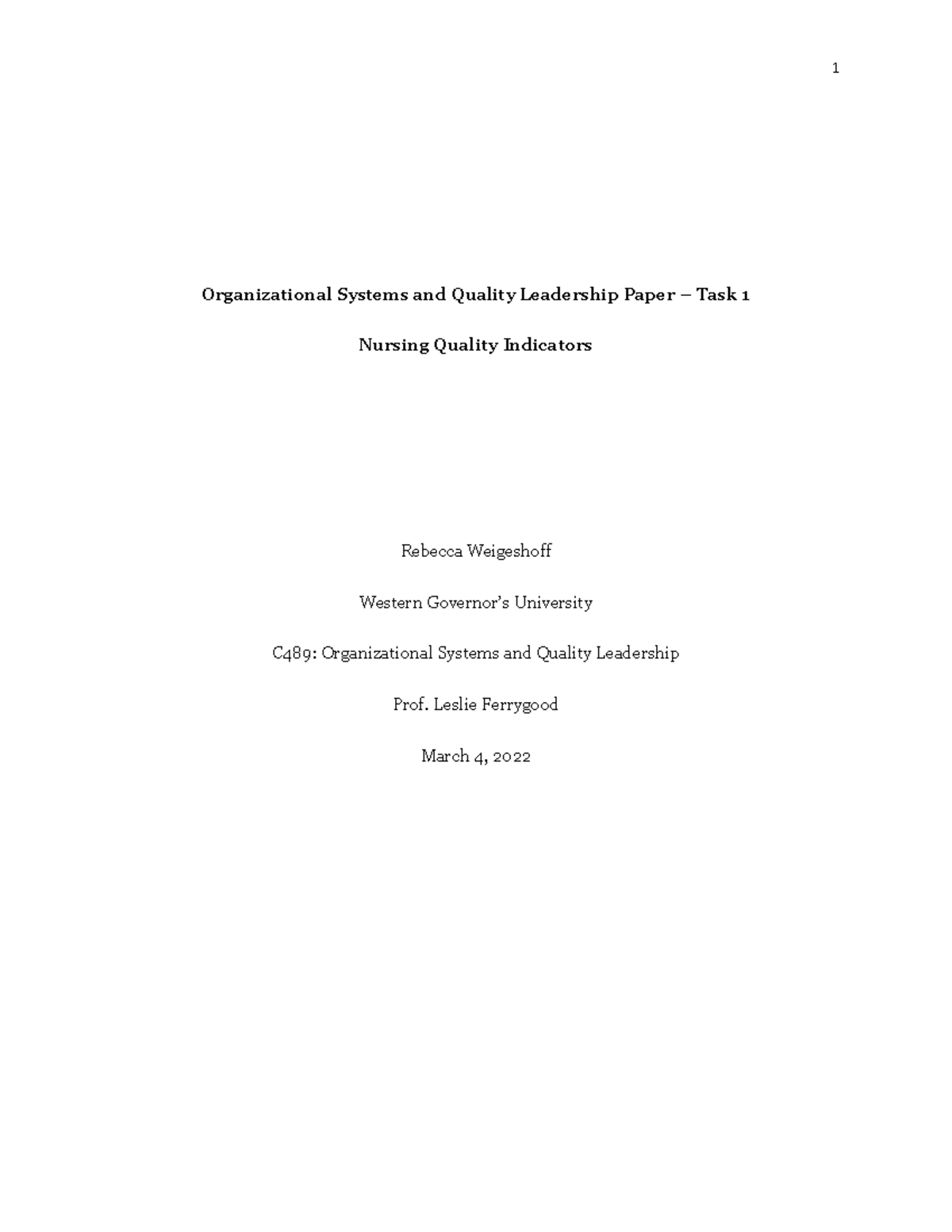 1

Organizational Systems and Quality Leadership Paper – Task 1

Nursing Quality Indicators

Rebecca Weigeshoff

Western Governor's University

C489: Organizational Systems and Quality Leadership

Prof. Leslie Ferrygood

March 4, 2022